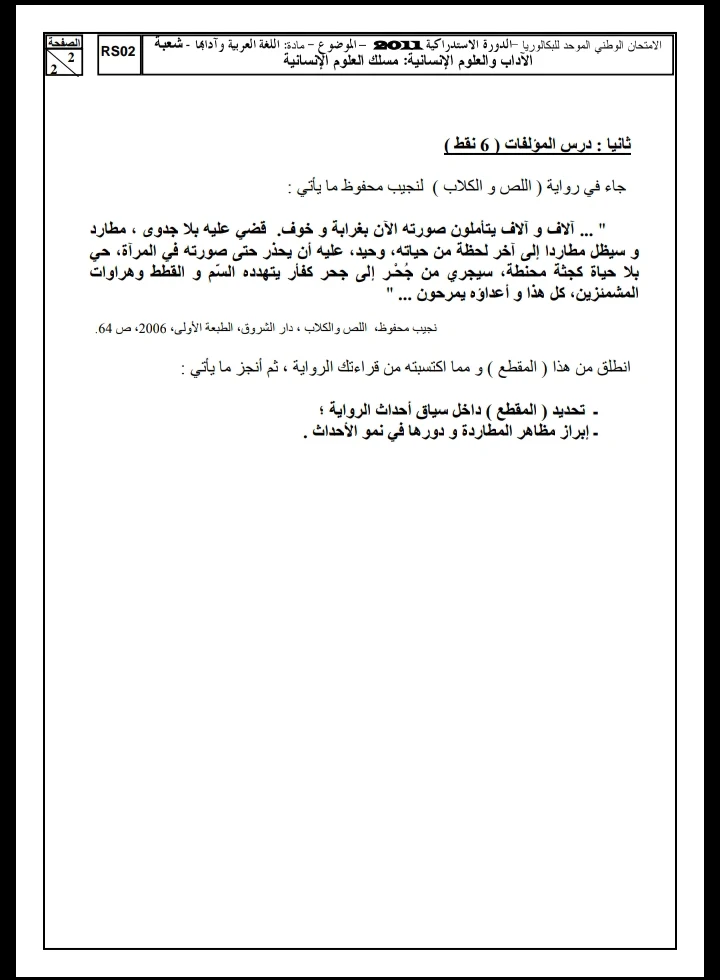 الامتحان الوطني الموحد للبكالوريا –الدورة الاستدراكية 2011 – الموضوع – مادة: اللغة العربية وآدابها - شعبة الآداب والعلوم الإنسانية: مسلك العلوم الإنسانية

RS02

الصفحة
2
2

ثانيا : درس المؤلفات ( 6 نقط )

جاء في رواية ( اللص و الكلاب ) لنجيب محفوظ ما يأتي :

" ... آلاف و آلاف يتأملون صورته الآن بغرابة و خوف. قضي عليه بلا جدوى ، مطارد و سيظل مطاردا إلى آخر لحظة من حياته، وحيد، عليه أن يحذر حتى صورته في المرآة، حي بلا حياة كجثة محنطة، سيجري من جُحْر إلى جحر كفأر يتهدده السّم و القطط وهراوات المشمئزين، كل هذا و أعداؤه يمرحون ... "

نجيب محفوظ، اللص والكلاب ، دار الشروق، الطبعة الأولى، 2006، ص 64.

انطلق من هذا ( المقطع ) و مما اكتسبته من قراءتك الرواية ، ثم أنجز ما يأتي :

- تحديد ( المقطع ) داخل سياق أحداث الرواية ؛
- إبراز مظاهر المطاردة و دورها في نمو الأحداث .